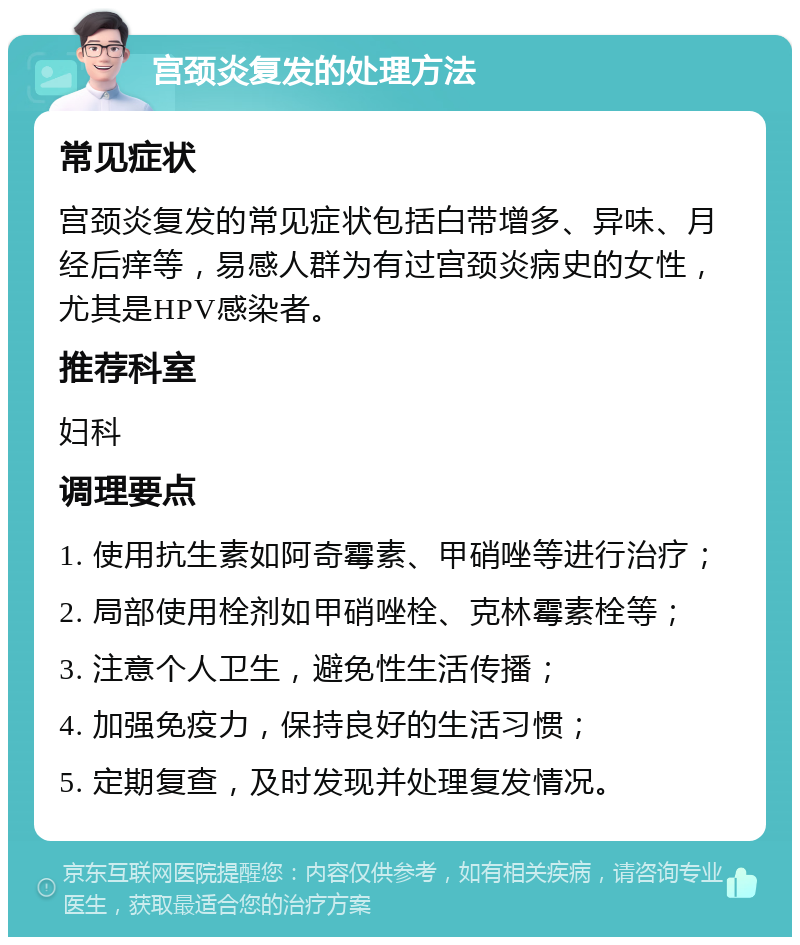 宫颈炎复发的处理方法

常见症状

宫颈炎复发的常见症状包括白带增多、异味、月经后痒等，易感人群为有过宫颈炎病史的女性，尤其是HPV感染者。

推荐科室

妇科

调理要点

1. 使用抗生素如阿奇霉素、甲硝唑等进行治疗；

2. 局部使用栓剂如甲硝唑栓、克林霉素栓等；

3. 注意个人卫生，避免性生活传播；

4. 加强免疫力，保持良好的生活习惯；

5. 定期复查，及时发现并处理复发情况。

京东互联网医院提醒您：内容仅供参考，如有相关疾病，请咨询专业医生，获取最适合您的治疗方案